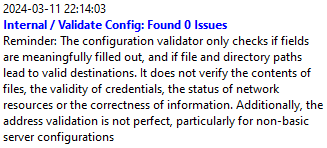 2024-03-11 22:14:03
Internal / Validate Config: Found 0 Issues
Reminder: The configuration validator only checks if fields are meaningfully filled out, and if file and directory paths lead to valid destinations. It does not verify the contents of files, the validity of credentials, the status of network resources or the correctness of information. Additionally, the address validation is not perfect, particularly for non-basic server configurations